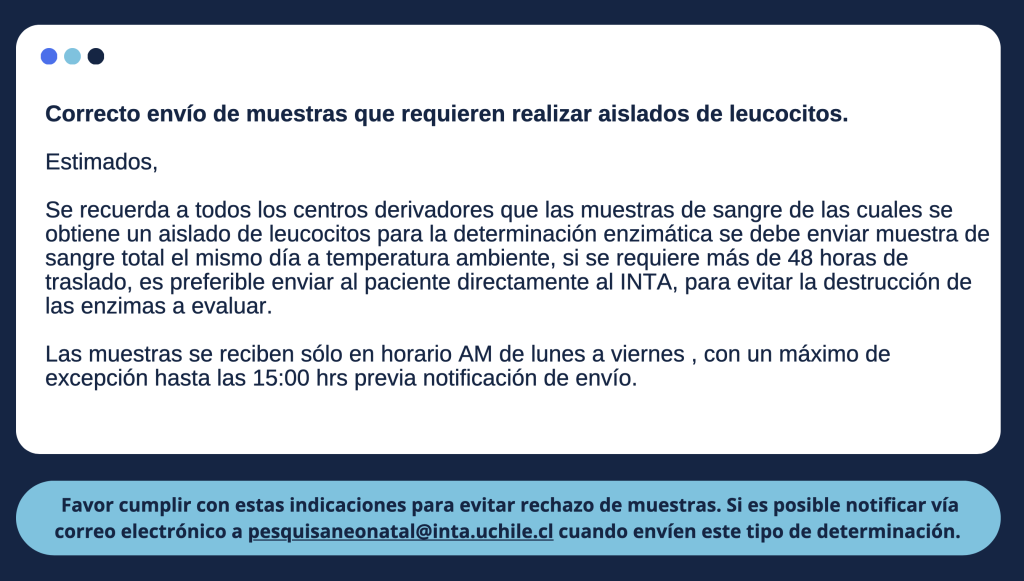 Correcto envío de muestras que requieren realizar aislados de leucocitos.

Estimados,

Se recuerda a todos los centros derivadores que las muestras de sangre de las cuales se obtiene un aislado de leucocitos para la determinación enzimática se debe enviar muestra de sangre total el mismo día a temperatura ambiente, si se requiere más de 48 horas de traslado, es preferible enviar al paciente directamente al INTA, para evitar la destrucción de las enzimas a evaluar.

Las muestras se reciben sólo en horario AM de lunes a viernes , con un máximo de excepción hasta las 15:00 hrs previa notificación de envío.

Favor cumplir con estas indicaciones para evitar rechazo de muestras. Si es posible notificar vía correo electrónico a pesquisaneonatal@inta.uchile.cl cuando envíen este tipo de determinación.